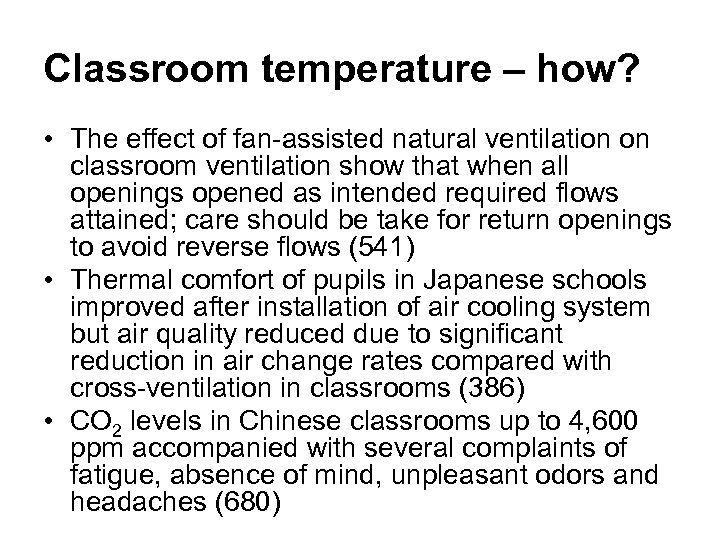 Classroom temperature – how?

• The effect of fan-assisted natural ventilation on classroom ventilation show that when all openings opened as intended required flows attained; care should be take for return openings to avoid reverse flows (541)
• Thermal comfort of pupils in Japanese schools improved after installation of air cooling system but air quality reduced due to significant reduction in air change rates compared with cross-ventilation in classrooms (386)
• $CO_2$ levels in Chinese classrooms up to 4,600 ppm accompanied with several complaints of fatigue, absence of mind, unpleasant odors and headaches (680)